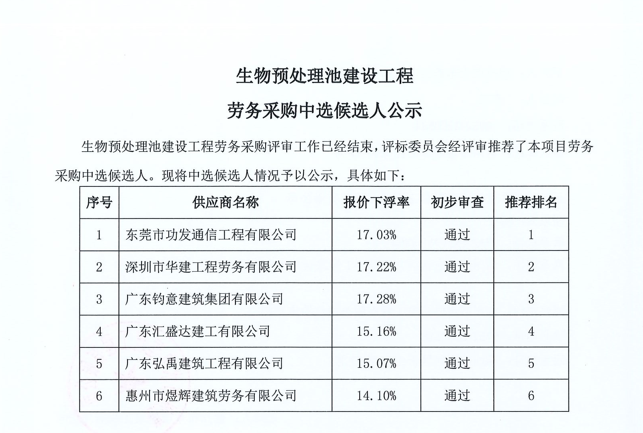 生物预处理池建设工程

劳务采购中选候选人公示

生物预处理池建设工程劳务采购评审工作已经结束，评标委员会经评审推荐了本项目劳务采购中选候选人。现将中选候选人情况予以公示，具体如下：

| 序号 | 供应商名称 | 报价下浮率 | 初步审查 | 推荐排名 |
|---|---|---|---|---|
| 1 | 东莞市功发通信工程有限公司 | 17.03% | 通过 | 1 |
| 2 | 深圳市华建工程劳务有限公司 | 17.22% | 通过 | 2 |
| 3 | 广东钧意建筑集团有限公司 | 17.28% | 通过 | 3 |
| 4 | 广东汇盛达建工有限公司 | 15.16% | 通过 | 4 |
| 5 | 广东弘禹建筑工程有限公司 | 15.07% | 通过 | 5 |
| 6 | 惠州市煜辉建筑劳务有限公司 | 14.10% | 通过 | 6 |